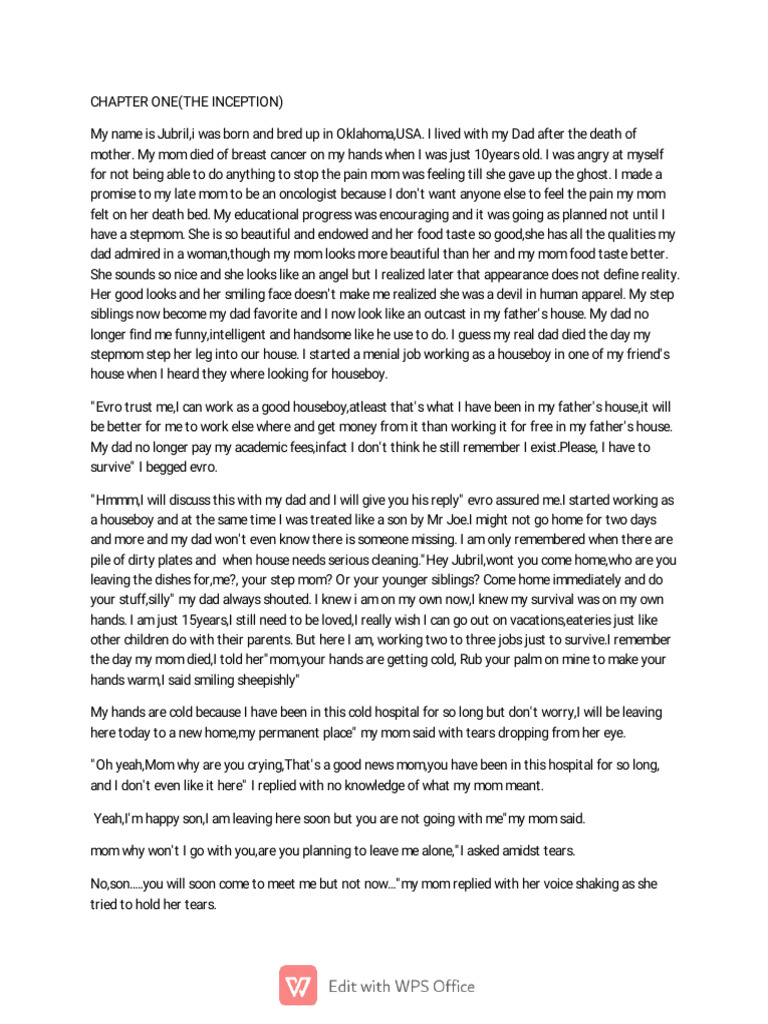 CHAPTER ONE(THE INCEPTION)

My name is Jubril,i was born and bred up in Oklahoma,USA. I lived with my Dad after the death of mother. My mom died of breast cancer on my hands when I was just 10years old. I was angry at myself for not being able to do anything to stop the pain mom was feeling till she gave up the ghost. I made a promise to my late mom to be an oncologist because I don't want anyone else to feel the pain my mom felt on her death bed. My educational progress was encouraging and it was going as planned not until I have a stepmom. She is so beautiful and endowed and her food taste so good,she has all the qualities my dad admired in a woman,though my mom looks more beautiful than her and my mom food taste better. She sounds so nice and she looks like an angel but I realized later that appearance does not define reality. Her good looks and her smiling face doesn't make me realized she was a devil in human apparel. My step siblings now become my dad favorite and I now look like an outcast in my father's house. My dad no longer find me funny,intelligent and handsome like he use to do. I guess my real dad died the day my stepmom step her leg into our house. I started a menial job working as a houseboy in one of my friend's house when I heard they where looking for houseboy.

"Evro trust me,I can work as a good houseboy,atleast that's what I have been in my father's house,it will be better for me to work else where and get money from it than working it for free in my father's house. My dad no longer pay my academic fees,infact I don't think he still remember I exist.Please, I have to survive" I begged evro.

"Hmmm,I will discuss this with my dad and I will give you his reply" evro assured me.I started working as a houseboy and at the same time I was treated like a son by Mr Joe.I might not go home for two days and more and my dad won't even know there is someone missing. I am only remembered when there are pile of dirty plates and when house needs serious cleaning."Hey Jubril,wont you come home,who are you leaving the dishes for,me?, your step mom? Or your younger siblings? Come home immediately and do your stuff,silly" my dad always shouted. I knew i am on my own now,I knew my survival was on my own hands. I am just 15years,I still need to be loved,I really wish I can go out on vacations,eateries just like other children do with their parents. But here I am, working two to three jobs just to survive.I remember the day my mom died,I told her"mom,your hands are getting cold, Rub your palm on mine to make your hands warm,I said smiling sheepishly"

My hands are cold because I have been in this cold hospital for so long but don't worry,I will be leaving here today to a new home,my permanent place" my mom said with tears dropping from her eye.

"Oh yeah,Mom why are you crying,That's a good news mom,you have been in this hospital for so long, and I don't even like it here" I replied with no knowledge of what my mom meant.

Yeah,I'm happy son,I am leaving here soon but you are not going with me"my mom said.

mom why won't I go with you,are you planning to leave me alone,"I asked amidst tears.

No,son.....you will soon come to meet me but not now..."my mom replied with her voice shaking as she tried to hold her tears.

Edit with WPS Office